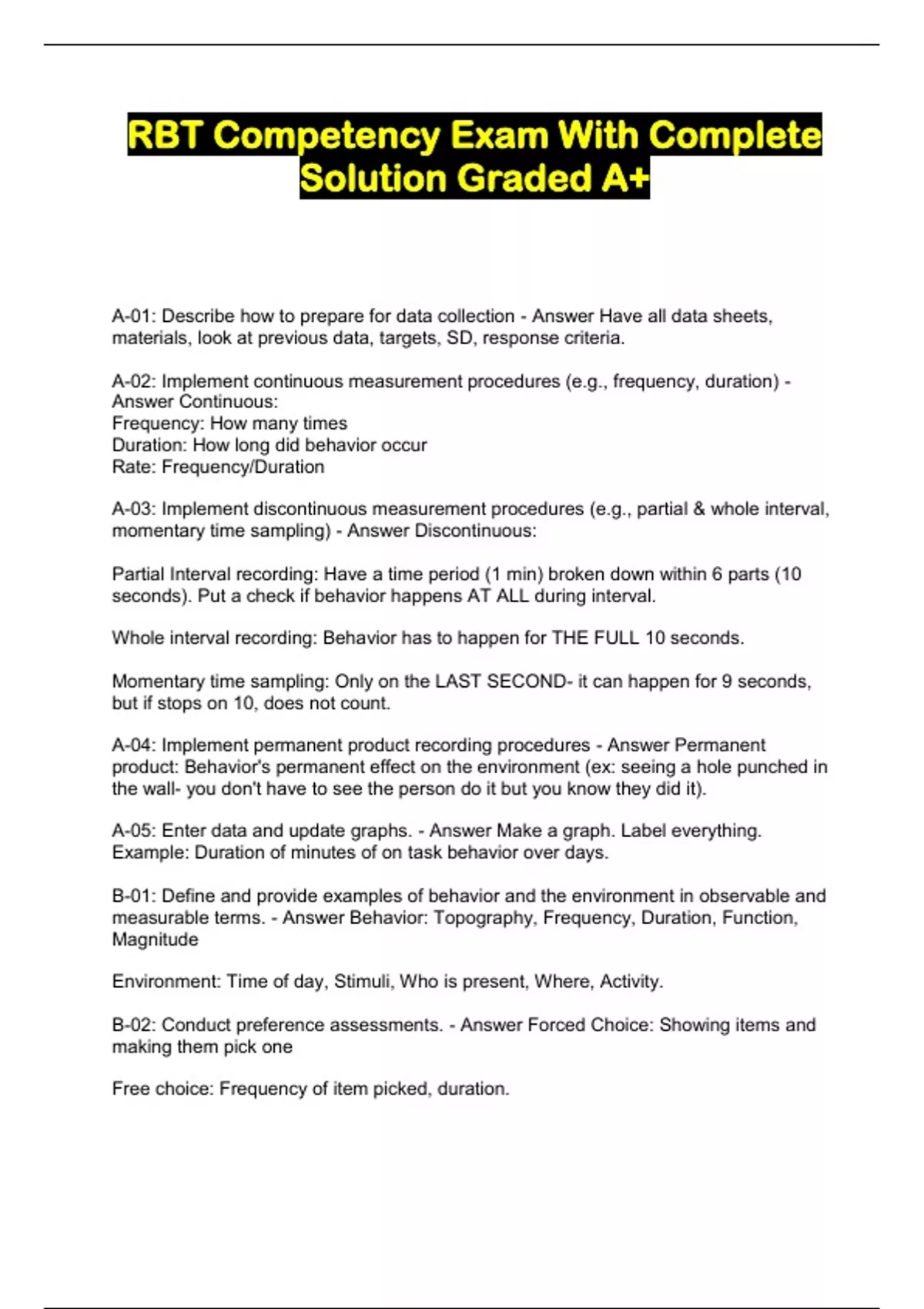 RBT Competency Exam With Complete Solution Graded A+

A-01: Describe how to prepare for data collection - Answer Have all data sheets, materials, look at previous data, targets, SD, response criteria.

A-02: Implement continuous measurement procedures (e.g., frequency, duration) - Answer Continuous:
Frequency: How many times
Duration: How long did behavior occur
Rate: Frequency/Duration

A-03: Implement discontinuous measurement procedures (e.g., partial & whole interval, momentary time sampling) - Answer Discontinuous:

Partial Interval recording: Have a time period (1 min) broken down within 6 parts (10 seconds). Put a check if behavior happens AT ALL during interval.

Whole interval recording: Behavior has to happen for THE FULL 10 seconds.

Momentary time sampling: Only on the LAST SECOND- it can happen for 9 seconds, but if stops on 10, does not count.

A-04: Implement permanent product recording procedures - Answer Permanent product: Behavior's permanent effect on the environment (ex: seeing a hole punched in the wall- you don't have to see the person do it but you know they did it).

A-05: Enter data and update graphs. - Answer Make a graph. Label everything. Example: Duration of minutes of on task behavior over days.

B-01: Define and provide examples of behavior and the environment in observable and measurable terms. - Answer Behavior: Topography, Frequency, Duration, Function, Magnitude

Environment: Time of day, Stimuli, Who is present, Where, Activity.

B-02: Conduct preference assessments. - Answer Forced Choice: Showing items and making them pick one

Free choice: Frequency of item picked, duration.